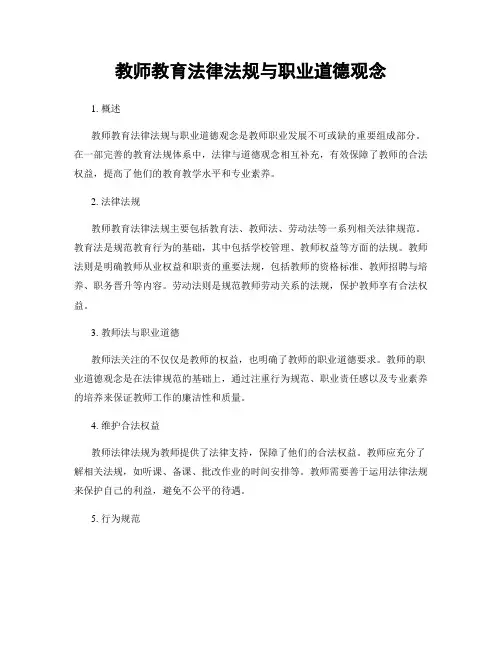 教师教育法律法规与职业道德观念

1. 概述

教师教育法律法规与职业道德观念是教师职业发展不可或缺的重要组成部分。在一部完善的教育法规体系中，法律与道德观念相互补充，有效保障了教师的合法权益，提高了他们的教育教学水平和专业素养。

2. 法律法规

教师教育法律法规主要包括教育法、教师法、劳动法等一系列相关法律规范。教育法是规范教育行为的基础，其中包括学校管理、教师权益等方面的法规。教师法则是明确教师从业权益和职责的重要法规，包括教师的资格标准、教师招聘与培养、职务晋升等内容。劳动法则是规范教师劳动关系的法规，保护教师享有合法权益。

3. 教师法与职业道德

教师法关注的不仅仅是教师的权益，也明确了教师的职业道德要求。教师的职业道德观念是在法律规范的基础上，通过注重行为规范、职业责任感以及专业素养的培养来保证教师工作的廉洁性和质量。

4. 维护合法权益

教师法律法规为教师提供了法律支持，保障了他们的合法权益。教师应充分了解相关法规，如听课、备课、批改作业的时间安排等。教师需要善于运用法律法规来保护自己的利益，避免不公平的待遇。

5. 行为规范